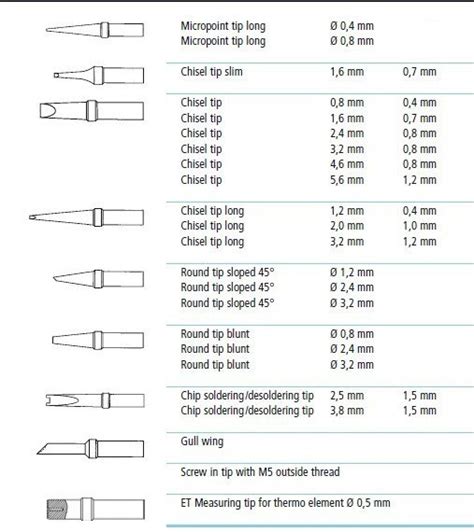 | | | |
|---|---|---|
| Micropoint tip long | Ø 0,4 mm | |
| Micropoint tip long | Ø 0,8 mm | |
| Chisel tip slim | 1,6 mm | 0,7 mm |
| Chisel tip | 0,8 mm | 0,4 mm |
| Chisel tip | 1,6 mm | 0,7 mm |
| Chisel tip | 2,4 mm | 0,8 mm |
| Chisel tip | 3,2 mm | 0,8 mm |
| Chisel tip | 4,6 mm | 0,8 mm |
| Chisel tip | 5,6 mm | 1,2 mm |
| Chisel tip long | 1,2 mm | 0,4 mm |
| Chisel tip long | 2,0 mm | 1,0 mm |
| Chisel tip long | 3,2 mm | 1,2 mm |
| Round tip sloped 45° | Ø 1,2 mm | |
| Round tip sloped 45° | Ø 2,4 mm | |
| Round tip sloped 45° | Ø 3,2 mm | |
| Round tip blunt | Ø 0,8 mm | |
| Round tip blunt | Ø 2,4 mm | |
| Round tip blunt | Ø 3,2 mm | |
| Chip soldering/desoldering tip | 2,5 mm | 1,5 mm |
| Chip soldering/desoldering tip | 3,8 mm | 1,5 mm |
| Gull wing | | |
| Screw in tip with M5 outside thread | | |
| ET Measuring tip for thermo element Ø 0,5 mm | | |